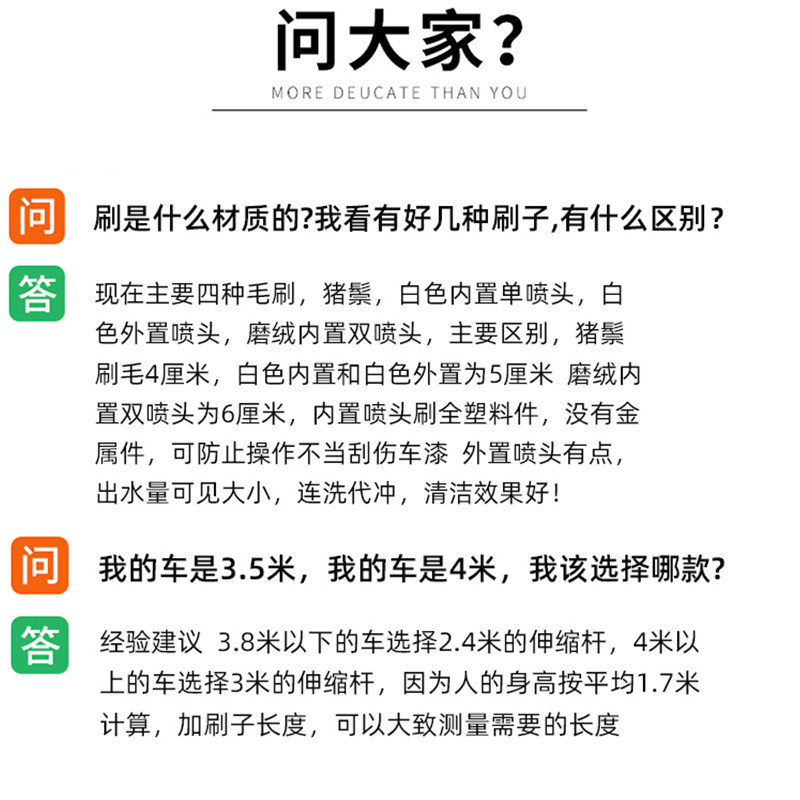 问大家？

MORE DEUCATE THAN YOU

问 刷是什么材质的?我看有好几种刷子,有什么区别？

答 现在主要四种毛刷，猪鬃，白色内置单喷头，白色外置喷头，磨绒内置双喷头，主要区别，猪鬃刷毛4厘米，白色内置和白色外置为5厘米 磨绒内置双喷头为6厘米，内置喷头刷全塑料件，没有金属件，可防止操作不当刮伤车漆 外置喷头有点，出水量可见大小，连洗代冲，清洁效果好！

问 我的车是3.5米，我的车是4米，我该选择哪款?

答 经验建议 3.8米以下的车选择2.4米的伸缩杆，4米以上的车选择3米的伸缩杆，因为人的身高按平均1.7米计算，加刷子长度，可以大致测量需要的长度